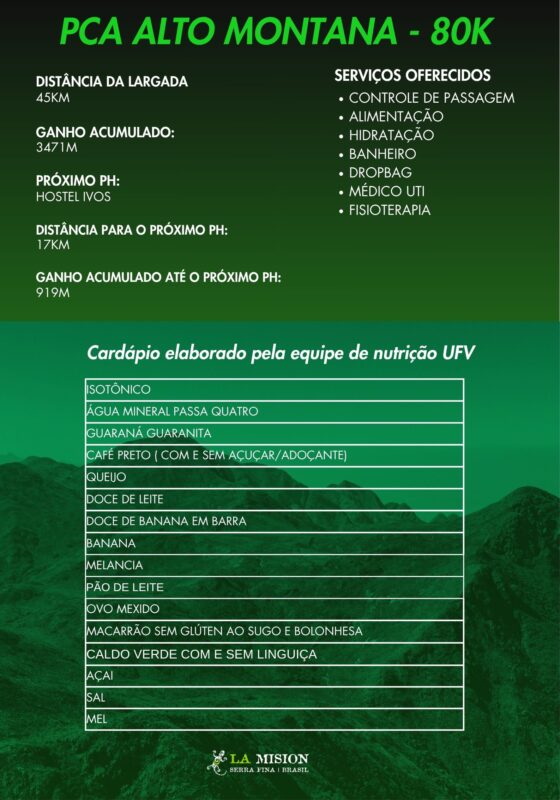 PCA ALTO MONTANA - 80K

DISTÂNCIA DA LARGADA
45KM

GANHO ACUMULADO:
3471M

PRÓXIMO PH:
HOSTEL IVOS

DISTÂNCIA PARA O PRÓXIMO PH:
17KM

GANHO ACUMULADO ATÉ O PRÓXIMO PH:
919M

SERVIÇOS OFERECIDOS
• CONTROLE DE PASSAGEM
• ALIMENTAÇÃO
• HIDRATAÇÃO
• BANHEIRO
• DROPBAG
• MÉDICO UTI
• FISIOTERAPIA

Cardápio elaborado pela equipe de nutrição UFV

| ISOTÔNICO |
|---|
| ÁGUA MINERAL PASSA QUATRO |
| GUARANÁ GUARANITA |
| CAFÉ PRETO ( COM E SEM AÇUÇAR/ADOÇANTE) |
| QUEIJO |
| DOCE DE LEITE |
| DOCE DE BANANA EM BARRA |
| BANANA |
| MELANCIA |
| PÃO DE LEITE |
| OVO MEXIDO |
| MACARRÃO SEM GLÚTEN AO SUGO E BOLONHESA |
| CALDO VERDE COM E SEM LINGUIÇA |
| AÇAI |
| SAL |
| MEL |

LA MISION
SERRA FINA | BRASIL